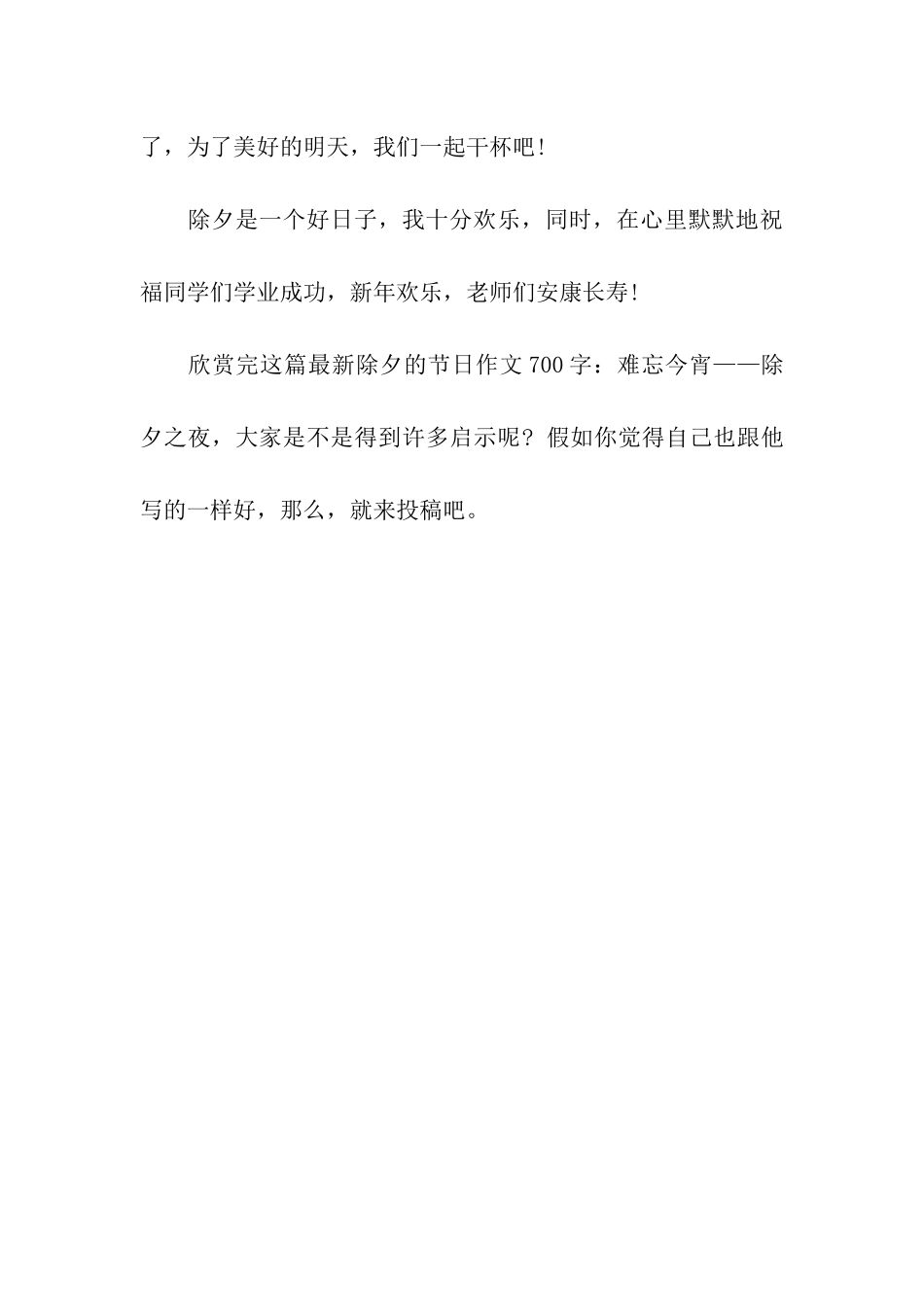 了，为了美好的明天，我们一起干杯吧！

除夕是一个好日子，我十分欢乐，同时，在心里默默地祝福同学们学业成功，新年欢乐，老师们安康长寿！

欣赏完这篇最新除夕的节日作文700字：难忘今宵——除夕之夜，大家是不是得到许多启示呢？假如你觉得自己也跟他写的一样好，那么，就来投稿吧。